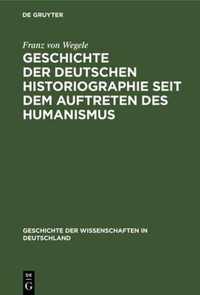 DE GRUYTER

Franz von Wegele

GESCHICHTE DER DEUTSCHEN HISTORIOGRAPHIE SEIT DEM AUFTRETEN DES HUMANISMUS

GESCHICHTE DER WISSENSCHAFTEN IN DEUTSCHLAND

DE G